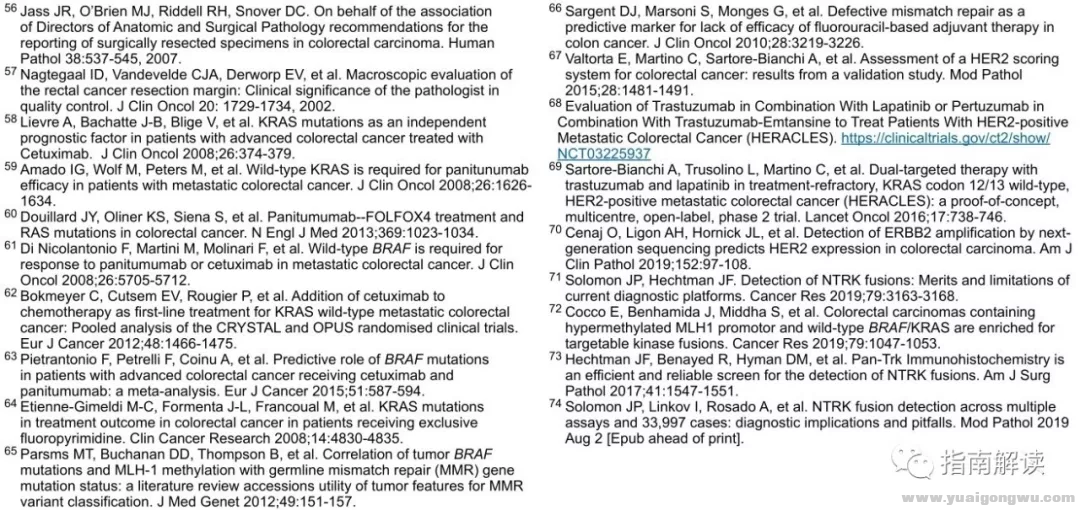 56 Jass JR, O'Brien MJ, Riddell RH, Snover DC. On behalf of the association of Directors of Anatomic and Surgical Pathology recommendations for the reporting of surgically resected specimens in colorectal carcinoma. Human Pathol 38:537-545, 2007.
57 Nagtegaal ID, Vandevelde CJA, Derworp EV, et al. Macroscopic evaluation of the rectal cancer resection margin: Clinical significance of the pathologist in quality control. J Clin Oncol 20: 1729-1734, 2002.
58 Lievre A, Bachatte J-B, Blige V, et al. KRAS mutations as an independent prognostic factor in patients with advanced colorectal cancer treated with Cetuximab. J Clin Oncol 2008;26:374-379.
59 Amado IG, Wolf M, Peters M, et al. Wild-type KRAS is required for panitunumab efficacy in patients with metastatic colorectal cancer. J Clin Oncol 2008;26:1626-1634.
60 Douillard JY, Oliner KS, Siena S, et al. Panitumumab--FOLFOX4 treatment and RAS mutations in colorectal cancer. N Engl J Med 2013;369:1023-1034.
61 Di Nicolantonio F, Martini M, Molinari F, et al. Wild-type BRAF is required for response to panitumumab or cetuximab in metastatic colorectal cancer. J Clin Oncol 2008;26:5705-5712.
62 Bokmeyer C, Cutsem EV, Rougier P, et al. Addition of cetuximab to chemotherapy as first-line treatment for KRAS wild-type metastatic colorectal cancer: Pooled analysis of the CRYSTAL and OPUS randomised clinical trials. Eur J Cancer 2012;48:1466-1475.
63 Pietrantonio F, Petrelli F, Coinu A, et al. Predictive role of BRAF mutations in patients with advanced colorectal cancer receiving cetuximab and panitumumab: a meta-analysis. Eur J Cancer 2015;51:587-594.
64 Etienne-Gimeldi M-C, Formenta J-L, Francoual M, et al. KRAS mutations in treatment outcome in colorectal cancer in patients receiving exclusive fluoropyrimidine. Clin Cancer Research 2008;14:4830-4835.
65 Parsms MT, Buchanan DD, Thompson B, et al. Correlation of tumor BRAF mutations and MLH-1 methylation with germline mismatch repair (MMR) gene mutation status: a literature review accessions utility of tumor features for MMR variant classification. J Med Genet 2012;49:151-157.
66 Sargent DJ, Marsoni S, Monges G, et al. Defective mismatch repair as a predictive marker for lack of efficacy of fluorouracil-based adjuvant therapy in colon cancer. J Clin Oncol 2010;28:3219-3226.
67 Valtorta E, Martino C, Sartore-Bianchi A, et al. Assessment of a HER2 scoring system for colorectal cancer: results from a validation study. Mod Pathol 2015;28:1481-1491.
68 Evaluation of Trastuzumab in Combination With Lapatinib or Pertuzumab in Combination With Trastuzumab-Emtansine to Treat Patients With HER2-positive Metastatic Colorectal Cancer (HERACLES). https://clinicaltrials.gov/ct2/show/NCT03225937
69 Sartore-Bianchi A, Trusolino L, Martino C, et al. Dual-targeted therapy with trastuzumab and lapatinib in treatment-refractory, KRAS codon 12/13 wild-type, HER2-positive metastatic colorectal cancer (HERACLES): a proof-of-concept, multicentre, open-label, phase 2 trial. Lancet Oncol 2016;17:738-746.
70 Cenaj O, Ligon AH, Hornick JL, et al. Detection of ERBB2 amplification by next-generation sequencing predicts HER2 expression in colorectal carcinoma. Am J Clin Pathol 2019;152:97-108.
71 Solomon JP, Hechtman JF. Detection of NTRK fusions: Merits and limitations of current diagnostic platforms. Cancer Res 2019;79:3163-3168.
72 Cocco E, Benhamida J, Middha S, et al. Colorectal carcinomas containing hypermethylated MLH1 promotor and wild-type BRAF/KRAS are enriched for targetable kinase fusions. Cancer Res 2019;79:1047-1053.
73 Hechtman JF, Benayed R, Hyman DM, et al. Pan-Trk Immunohistochemistry is an efficient and reliable screen for the detection of NTRK fusions. Am J Surg Pathol 2017;41:1547-1551.
74 Solomon JP, Linkov I, Rosado A, et al. NTRK fusion detection across multiple assays and 33,997 cases: diagnostic implications and pitfalls. Mod Pathol 2019 Aug 2 [Epub ahead of print].

指南解读
www.yuaigongwu.com